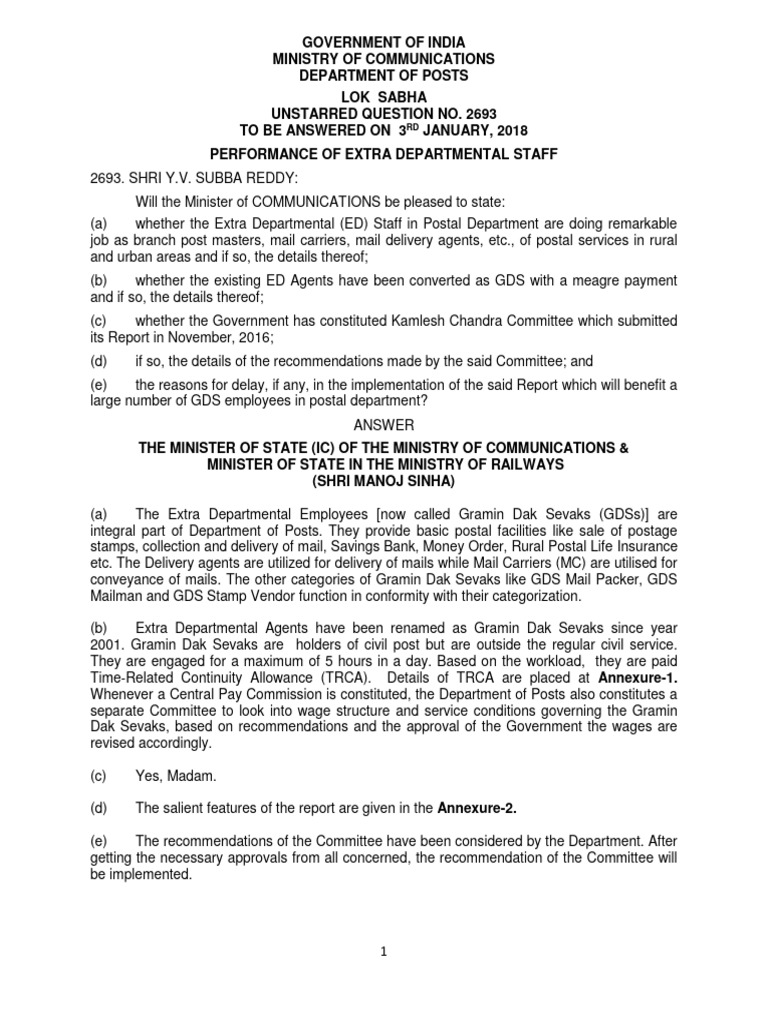 GOVERNMENT OF INDIA
MINISTRY OF COMMUNICATIONS
DEPARTMENT OF POSTS
LOK SABHA
UNSTARRED QUESTION NO. 2693
TO BE ANSWERED ON 3$^{RD}$ JANUARY, 2018

PERFORMANCE OF EXTRA DEPARTMENTAL STAFF

2693. SHRI Y.V. SUBBA REDDY:

Will the Minister of COMMUNICATIONS be pleased to state:

(a) whether the Extra Departmental (ED) Staff in Postal Department are doing remarkable job as branch post masters, mail carriers, mail delivery agents, etc., of postal services in rural and urban areas and if so, the details thereof;

(b) whether the existing ED Agents have been converted as GDS with a meagre payment and if so, the details thereof;

(c) whether the Government has constituted Kamlesh Chandra Committee which submitted its Report in November, 2016;

(d) if so, the details of the recommendations made by the said Committee; and

(e) the reasons for delay, if any, in the implementation of the said Report which will benefit a large number of GDS employees in postal department?

ANSWER

THE MINISTER OF STATE (IC) OF THE MINISTRY OF COMMUNICATIONS &
MINISTER OF STATE IN THE MINISTRY OF RAILWAYS
(SHRI MANOJ SINHA)

(a) The Extra Departmental Employees [now called Gramin Dak Sevaks (GDSs)] are integral part of Department of Posts. They provide basic postal facilities like sale of postage stamps, collection and delivery of mail, Savings Bank, Money Order, Rural Postal Life Insurance etc. The Delivery agents are utilized for delivery of mails while Mail Carriers (MC) are utilised for conveyance of mails. The other categories of Gramin Dak Sevaks like GDS Mail Packer, GDS Mailman and GDS Stamp Vendor function in conformity with their categorization.

(b) Extra Departmental Agents have been renamed as Gramin Dak Sevaks since year 2001. Gramin Dak Sevaks are holders of civil post but are outside the regular civil service. They are engaged for a maximum of 5 hours in a day. Based on the workload, they are paid Time-Related Continuity Allowance (TRCA). Details of TRCA are placed at Annexure-1. Whenever a Central Pay Commission is constituted, the Department of Posts also constitutes a separate Committee to look into wage structure and service conditions governing the Gramin Dak Sevaks, based on recommendations and the approval of the Government the wages are revised accordingly.

(c) Yes, Madam.

(d) The salient features of the report are given in the Annexure-2.

(e) The recommendations of the Committee have been considered by the Department. After getting the necessary approvals from all concerned, the recommendation of the Committee will be implemented.

1